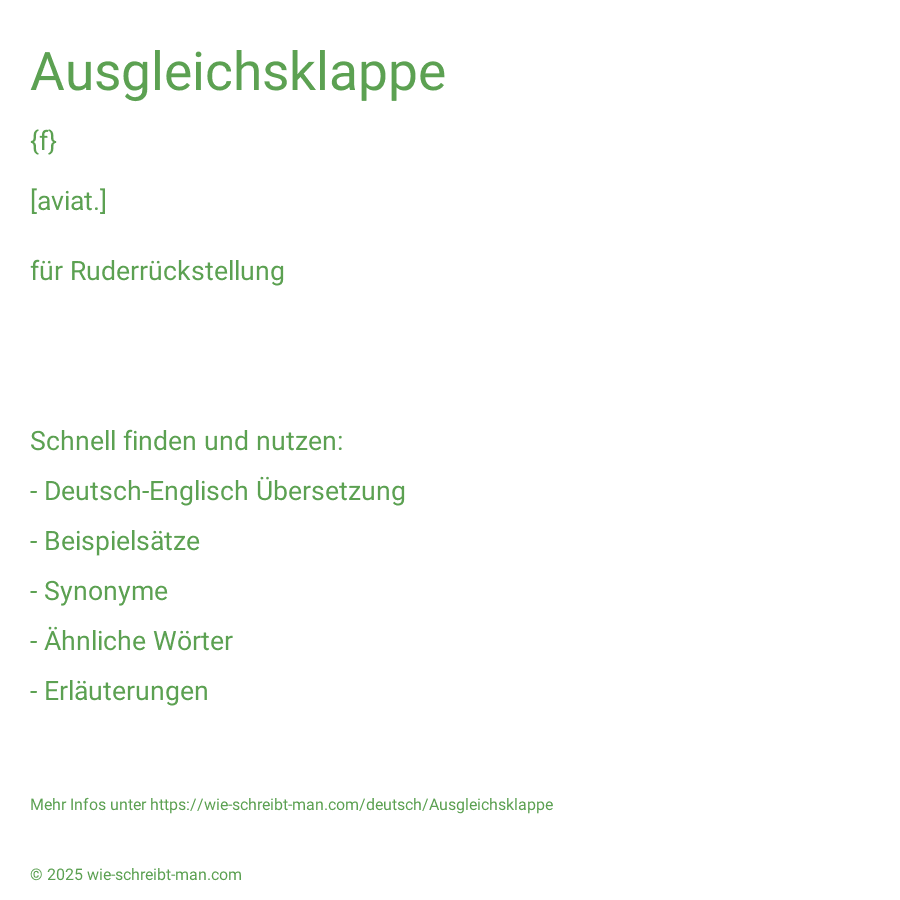 Ausgleichsklappe

{f}

[aviat.]

für Ruderrückstellung

Schnell finden und nutzen:

- Deutsch-Englisch Übersetzung

- Beispielsätze

- Synonyme

- Ähnliche Wörter

- Erläuterungen

Mehr Infos unter https://wie-schreibt-man.com/deutsch/Ausgleichsklappe

© 2025 wie-schreibt-man.com